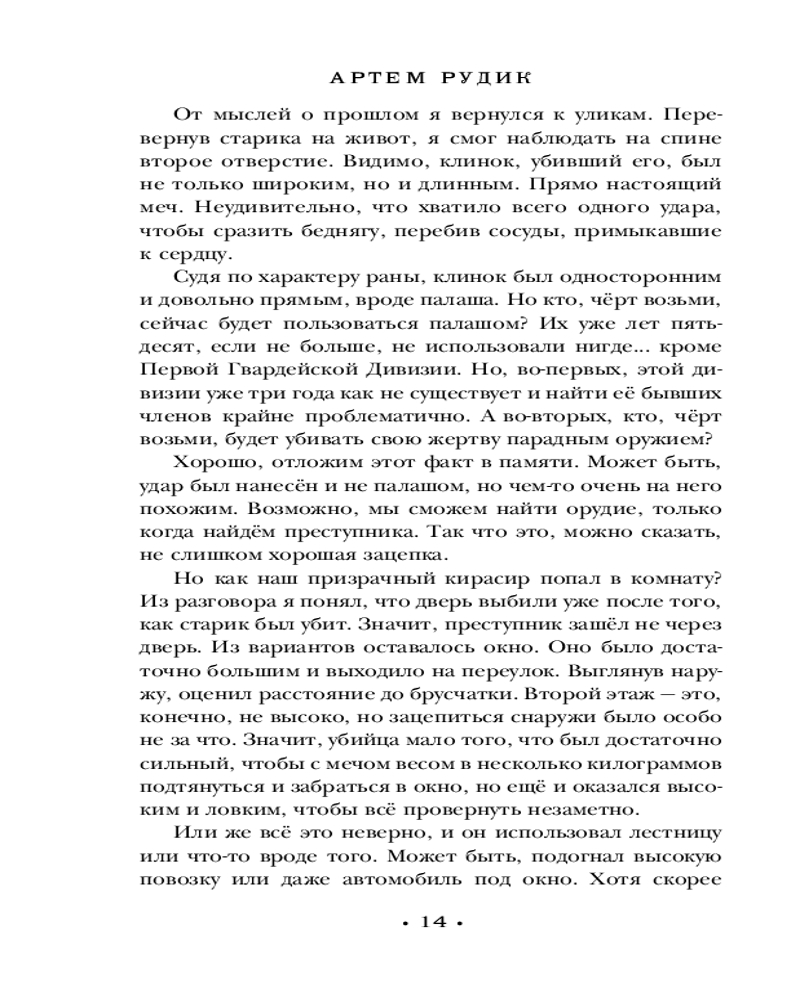 АРТЕМ РУДИК

От мыслей о прошлом я вернулся к уликам. Перевернув старика на живот, я смог наблюдать на спине второе отверстие. Видимо, клинок, убивший его, был не только широким, но и длинным. Прямо настоящий меч. Неудивительно, что хватило всего одного удара, чтобы сразить беднягу, перебив сосуды, примыкавшие к сердцу.

Судя по характеру раны, клинок был односторонним и довольно прямым, вроде палаша. Но кто, чёрт возьми, сейчас будет пользоваться палашом? Их уже лет пятьдесят, если не больше, не использовали нигде... кроме Первой Гвардейской Дивизии. Но, во-первых, этой дивизии уже три года как не существует и найти её бывших членов крайне проблематично. А во-вторых, кто, чёрт возьми, будет убивать свою жертву парадным оружием?

Хорошо, отложим этот факт в памяти. Может быть, удар был нанесён и не палашом, но чем-то очень на него похожим. Возможно, мы сможем найти орудие, только когда найдём преступника. Так что это, можно сказать, не слишком хорошая зацепка.

Но как наш призрачный кирасир попал в комнату? Из разговора я понял, что дверь выбили уже после того, как старик был убит. Значит, преступник зашёл не через дверь. Из вариантов оставалось окно. Оно было достаточно большим и выходило на переулок. Выглянув наружу, оценил расстояние до брусчатки. Второй этаж — это, конечно, не высоко, но зацепиться снаружи было особо не за что. Значит, убийца мало того, что был достаточно сильный, чтобы с мечом весом в несколько килограммов подтянуться и забраться в окно, но ещё и оказался высоким и ловким, чтобы всё провернуть незаметно.

Или же всё это неверно, и он использовал лестницу или что-то вроде того. Может быть, подогнал высокую повозку или даже автомобиль под окно. Хотя скорее

• 14 •